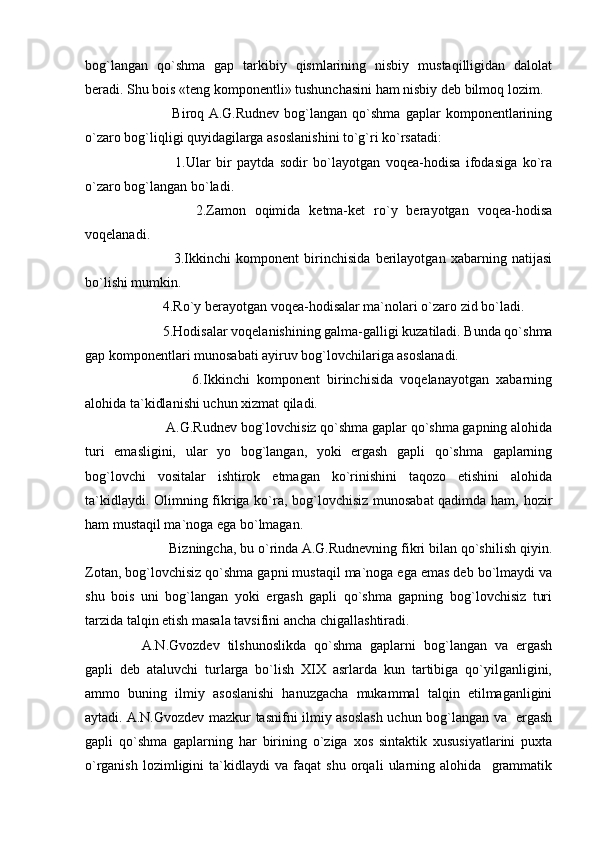 bog`langan qo`shma gap tarkibiy qismlarining nisbiy mustaqilligidan dalolat beradi. Shu bois «teng komponentli» tushunchasini ham nisbiy deb bilmoq lozim.

Biroq A.G.Rudnev bog`langan qo`shma gaplar komponentlarining o`zaro bog`liqligi quyidagilarga asoslanishini to`g`ri ko`rsatadi:

1.Ular bir paytda sodir bo`layotgan voqea-hodisa ifodasiga ko`ra o`zaro bog`langan bo`ladi.

2.Zamon oqimida ketma-ket ro`y berayotgan voqea-hodisa voqelanadi.

3.Ikkinchi komponent birinchisida berilayotgan xabarning natijasi bo`lishi mumkin.

4.Ro`y berayotgan voqea-hodisalar ma`nolari o`zaro zid bo`ladi.

5.Hodisalar voqelanishining galma-galligi kuzatiladi. Bunda qo`shma gap komponentlari munosabati ayiruv bog`lovchilariga asoslanadi.

6.Ikkinchi komponent birinchisida voqelanayotgan xabarning alohida ta`kidlanishi uchun xizmat qiladi.

A.G.Rudnev bog`lovchisiz qo`shma gaplar qo`shma gapning alohida turi emasligini, ular yo bog`langan, yoki ergash gapli qo`shma gaplarning bog`lovchi vositalar ishtirok etmagan ko`rinishini taqozo etishini alohida ta`kidlaydi. Olimning fikriga ko`ra, bog`lovchisiz munosabat qadimda ham, hozir ham mustaqil ma`noga ega bo`lmagan.

Bizningcha, bu o`rinda A.G.Rudnevning fikri bilan qo`shilish qiyin. Zotan, bog`lovchisiz qo`shma gapni mustaqil ma`noga ega emas deb bo`lmaydi va shu bois uni bog`langan yoki ergash gapli qo`shma gapning bog`lovchisiz turi tarzida talqin etish masala tavsifini ancha chigallashtiradi.

A.N.Gvozdev tilshunoslikda qo`shma gaplarni bog`langan va ergash gapli deb ataluvchi turlarga bo`lish XIX asrlarda kun tartibiga qo`yilganligini, ammo buning ilmiy asoslanishi hanuzgacha mukammal talqin etilmaganligini aytadi. A.N.Gvozdev mazkur tasnifni ilmiy asoslash uchun bog`langan va ergash gapli qo`shma gaplarning har birining o`ziga xos sintaktik xususiyatlarini puxta o`rganish lozimligini ta`kidlaydi va faqat shu orqali ularning alohida grammatik